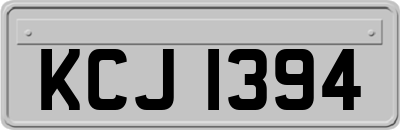 KCJ 1394